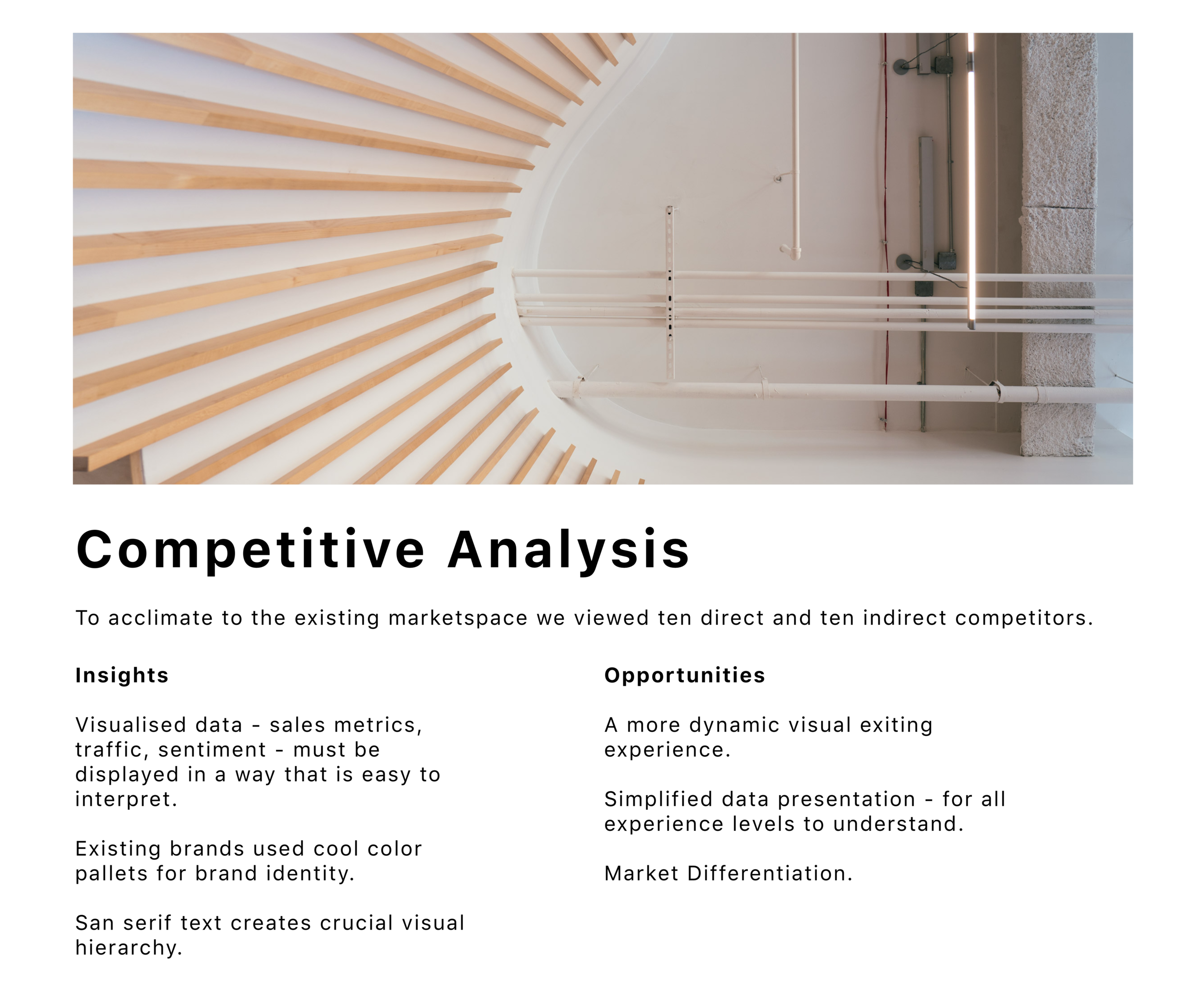 Competitive Analysis

To acclimate to the existing marketspace we viewed ten direct and ten indirect competitors.

Insights

Visualised data - sales metrics, traffic, sentiment - must be displayed in a way that is easy to interpret.

Existing brands used cool color pallets for brand identity.

San serif text creates crucial visual hierarchy.

Opportunities

A more dynamic visual exiting experience.

Simplified data presentation - for all experience levels to understand.

Market Differentiation.